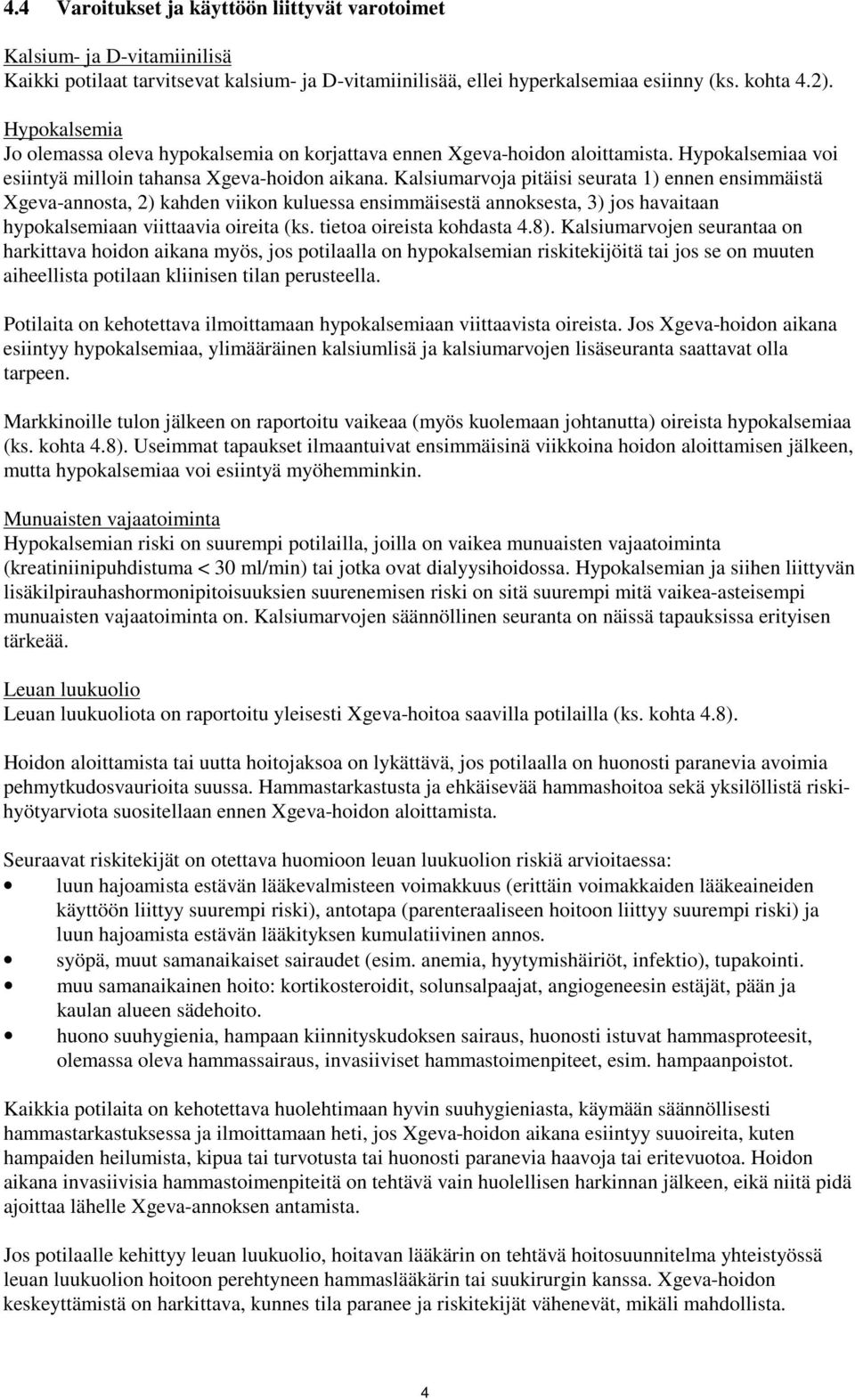 4.4 Varoitukset ja käyttöön liittyvät varotoimet

Kalsium- ja D-vitamiinilisä
Kaikki potilaat tarvitsevat kalsium- ja D-vitamiinilisää, ellei hyperkalsemiaa esiinny (ks. kohta 4.2).

Hypokalsemia
Jo olemassa oleva hypokalsemia on korjattava ennen Xgeva-hoidon aloittamista. Hypokalsemiaa voi esiintyä milloin tahansa Xgeva-hoidon aikana. Kalsiumarvoja pitäisi seurata 1) ennen ensimmäistä Xgeva-annosta, 2) kahden viikon kuluessa ensimmäisestä annoksesta, 3) jos havaitaan hypokalsemiaan viittaavia oireita (ks. tietoa oireista kohdasta 4.8). Kalsiumarvojen seurantaa on harkittava hoidon aikana myös, jos potilaalla on hypokalsemian riskitekijöitä tai jos se on muuten aiheellista potilaan kliinisen tilan perusteella.

Potilaita on kehotettava ilmoittamaan hypokalsemiaan viittaavista oireista. Jos Xgeva-hoidon aikana esiintyy hypokalsemiaa, ylimääräinen kalsiumlisä ja kalsiumarvojen lisäseuranta saattavat olla tarpeen.

Markkinoille tulon jälkeen on raportoitu vaikeaa (myös kuolemaan johtanutta) oireista hypokalsemiaa (ks. kohta 4.8). Useimmat tapaukset ilmaantuivat ensimmäisinä viikkoina hoidon aloittamisen jälkeen, mutta hypokalsemiaa voi esiintyä myöhemminkin.

Munuaisten vajaatoiminta
Hypokalsemian riski on suurempi potilailla, joilla on vaikea munuaisten vajaatoiminta (kreatiniinipuhdistuma < 30 ml/min) tai jotka ovat dialyysihoidossa. Hypokalsemian ja siihen liittyvän lisäkilpirauhashormonipitoisuuksien suurenemisen riski on sitä suurempi mitä vaikea-asteisempi munuaisten vajaatoiminta on. Kalsiumarvojen säännöllinen seuranta on näissä tapauksissa erityisen tärkeää.

Leuan luukuolio
Leuan luukuoliota on raportoitu yleisesti Xgeva-hoitoa saavilla potilailla (ks. kohta 4.8).

Hoidon aloittamista tai uutta hoitojaksoa on lykättävä, jos potilaalla on huonosti paranevia avoimia pehmytkudosvaurioita suussa. Hammastarkastusta ja ehkäisevää hammashoitoa sekä yksilöllistä riski-hyötyarviota suositellaan ennen Xgeva-hoidon aloittamista.

Seuraavat riskitekijät on otettava huomioon leuan luukuolion riskiä arvioitaessa:
• luun hajoamista estävän lääkevalmisteen voimakkuus (erittäin voimakkaiden lääkeaineiden käyttöön liittyy suurempi riski), antotapa (parenteraaliseen hoitoon liittyy suurempi riski) ja luun hajoamista estävän lääkityksen kumulatiivinen annos.
• syöpä, muut samanaikaiset sairaudet (esim. anemia, hyytymishäiriöt, infektio), tupakointi.
• muu samanaikainen hoito: kortikosteroidit, solunsalpaajat, angiogeneesin estäjät, pään ja kaulan alueen sädehoito.
• huono suuhygienia, hampaan kiinnityskudoksen sairaus, huonosti istuvat hammasproteesit, olemassa oleva hammassairaus, invasiiviset hammastoimenpiteet, esim. hampaanpoistot.

Kaikkia potilaita on kehotettava huolehtimaan hyvin suuhygieniasta, käymään säännöllisesti hammastarkastuksessa ja ilmoittamaan heti, jos Xgeva-hoidon aikana esiintyy suuoireita, kuten hampaiden heilumista, kipua tai turvotusta tai huonosti paranevia haavoja tai eritevuotoa. Hoidon aikana invasiivisia hammastoimenpiteitä on tehtävä vain huolellisen harkinnan jälkeen, eikä niitä pidä ajoittaa lähelle Xgeva-annoksen antamista.

Jos potilaalle kehittyy leuan luukuolio, hoitavan lääkärin on tehtävä hoitosuunnitelma yhteistyössä leuan luukuolion hoitoon perehtyneen hammaslääkärin tai suukirurgin kanssa. Xgeva-hoidon keskeyttämistä on harkittava, kunnes tila paranee ja riskitekijät vähenevät, mikäli mahdollista.

4